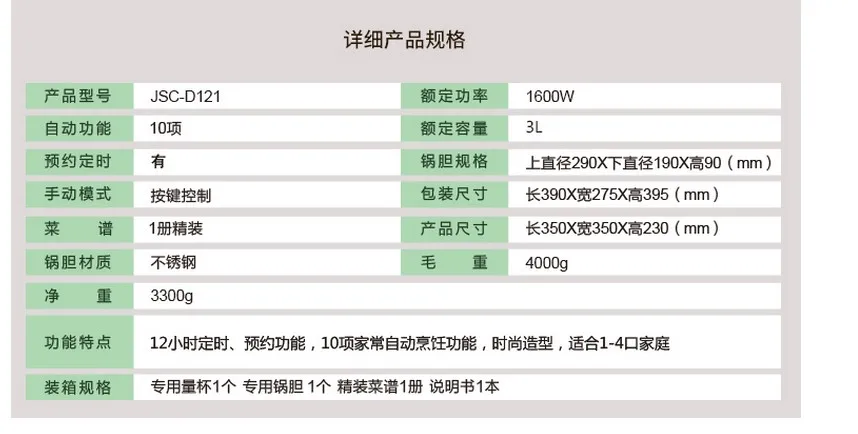 详细产品规格

| 产品型号 | JSC-D121 | 额定功率 | 1600W |
|---|---|---|---|
| 自动功能 | 10项 | 额定容量 | 3L |
| 预约定时 | 有 | 锅胆规格 | 上直径290X下直径190X高90（mm） |
| 手动模式 | 按键控制 | 包装尺寸 | 长390X宽275X高395（mm） |
| 菜　谱 | 1册精装 | 产品尺寸 | 长350X宽350X高230（mm） |
| 锅胆材质 | 不锈钢 | 毛　重 | 4000g |
| 净　重 | 3300g | | |
| 功能特点 | 12小时定时、预约功能，10项家常自动烹饪功能，时尚造型，适合1-4口家庭 | | |
| 装箱规格 | 专用量杯1个 专用锅胆 1个 精装菜谱1册 说明书1本 | | |